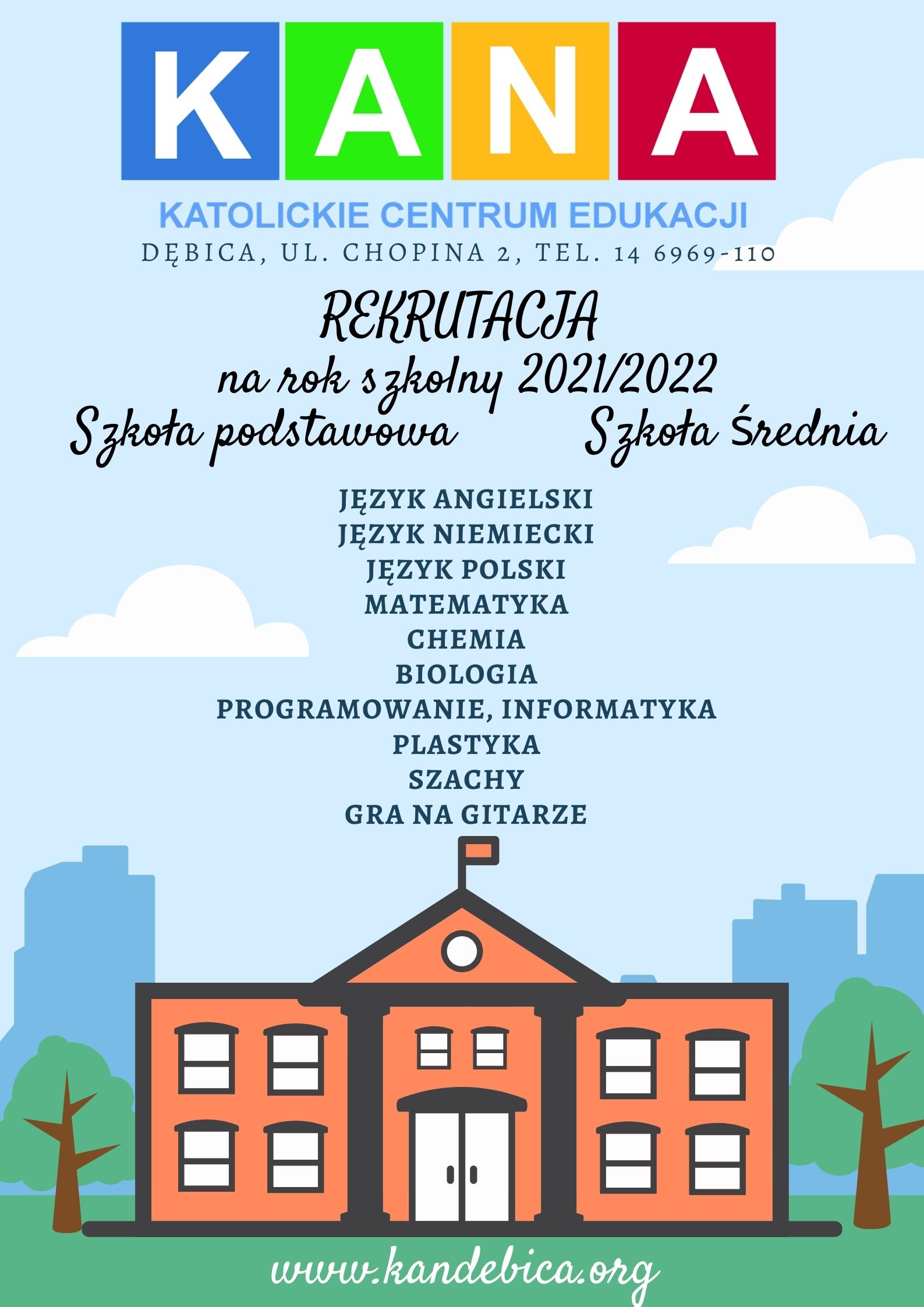 KANA

KATOLICKIE CENTRUM EDUKACJI

DĘBICA, UL. CHOPINA 2, TEL. 14 6969-110

REKRUTACJA
na rok szkolny 2021/2022

Szkoła podstawowa

Szkoła Średnia

JĘZYK ANGIELSKI
JĘZYK NIEMIECKI
JĘZYK POLSKI
MATEMATYKA
CHEMIA
BIOLOGIA
PROGRAMOWANIE, INFORMATYKA
PLASTYKA
SZACHY
GRA NA GITARZE

www.kandebica.org